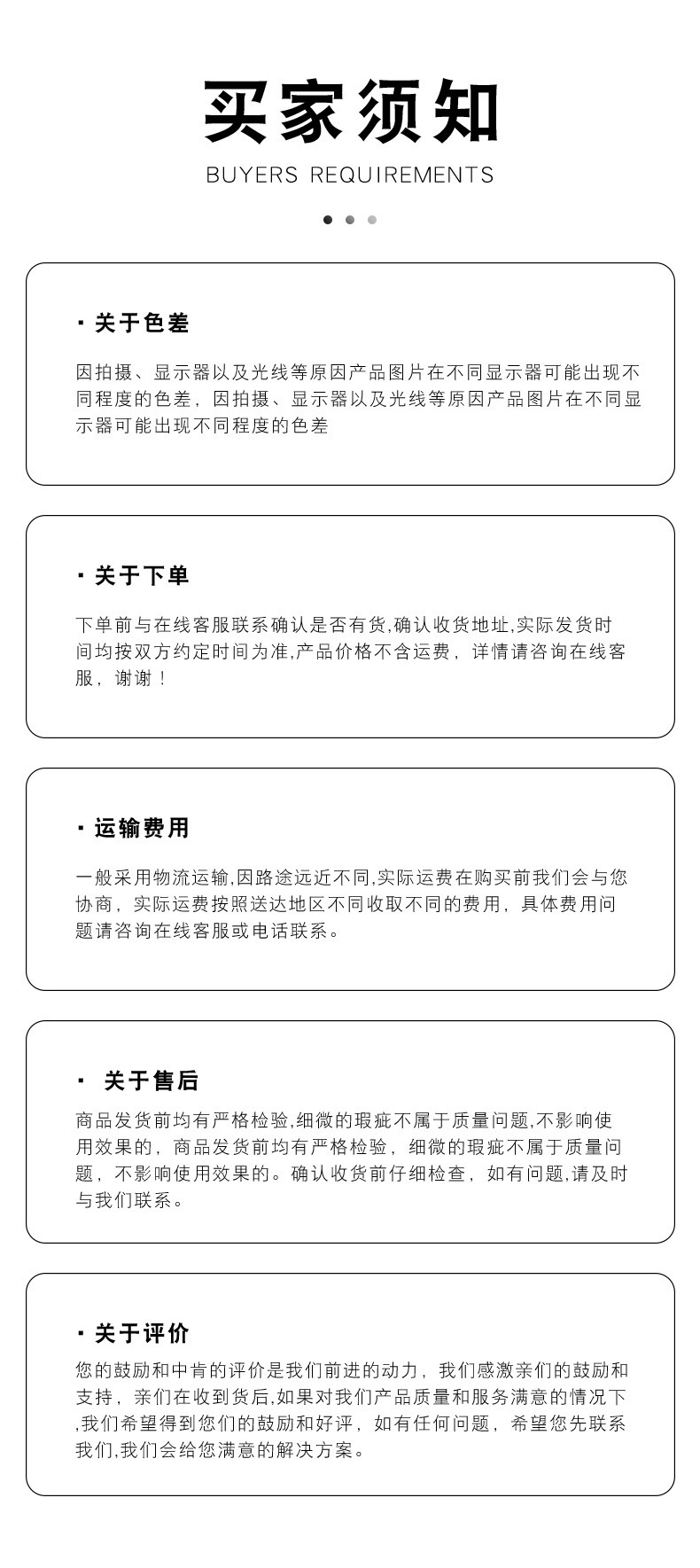 买家须知

BUYERS REQUIREMENTS

· 关于色差

因拍摄、显示器以及光线等原因产品图片在不同显示器可能出现不同程度的色差，因拍摄、显示器以及光线等原因产品图片在不同显示器可能出现不同程度的色差

· 关于下单

下单前与在线客服联系确认是否有货,确认收货地址,实际发货时间均按双方约定时间为准,产品价格不含运费，详情请咨询在线客服，谢谢！

· 运输费用

一般采用物流运输,因路途远近不同,实际运费在购买前我们会与您协商，实际运费按照送达地区不同收取不同的费用，具体费用问题请咨询在线客服或电话联系。

· 关于售后

商品发货前均有严格检验,细微的瑕疵不属于质量问题,不影响使用效果的，商品发货前均有严格检验，细微的瑕疵不属于质量问题，不影响使用效果的。确认收货前仔细检查，如有问题,请及时与我们联系。

· 关于评价

您的鼓励和中肯的评价是我们前进的动力，我们感激亲们的鼓励和支持，亲们在收到货后,如果对我们产品质量和服务满意的情况下,我们希望得到您们的鼓励和好评，如有任何问题，希望您先联系我们,我们会给您满意的解决方案。